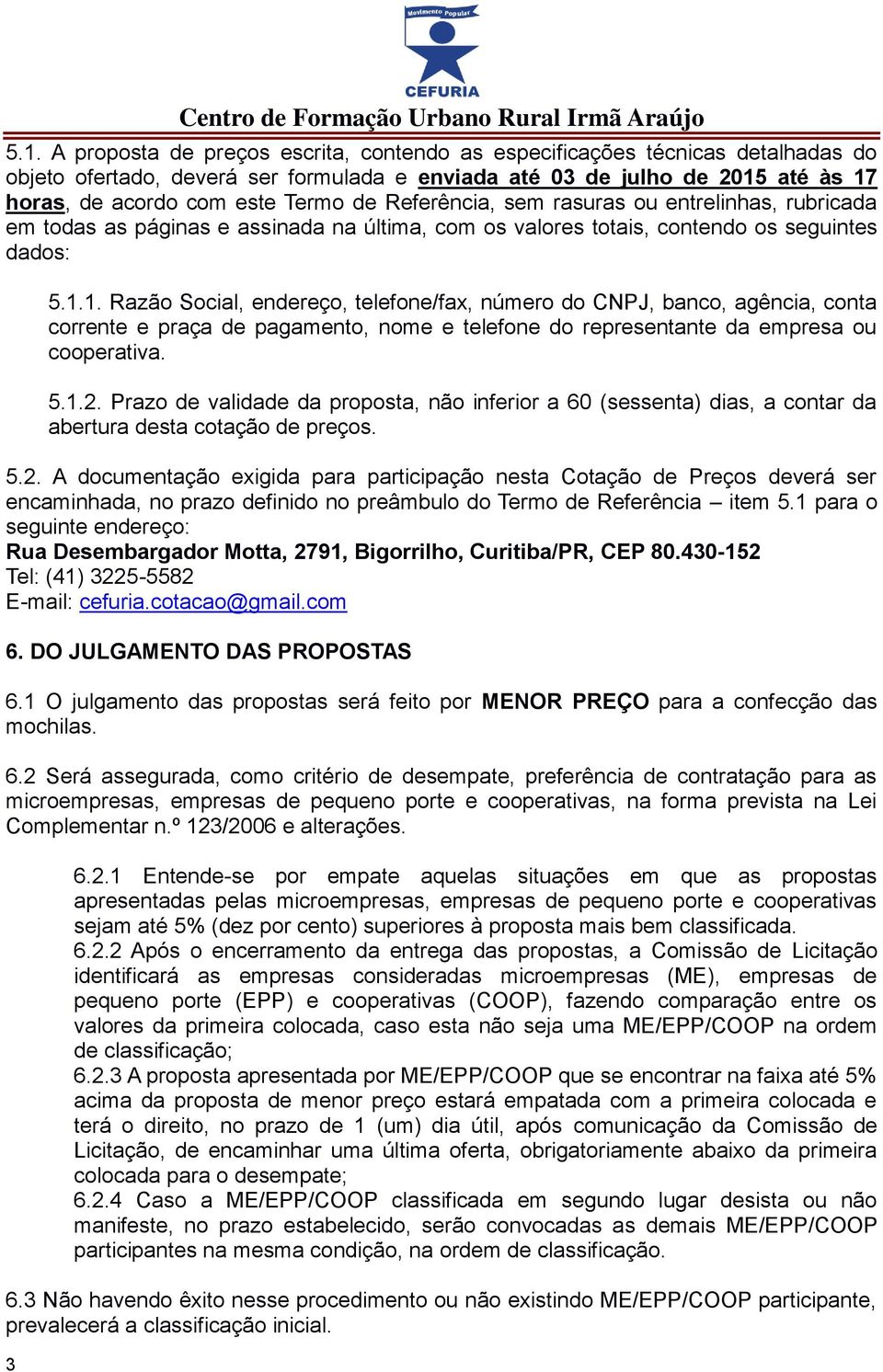 Movimento Popular
CEFURIA
Centro de Formação Urbano Rural Irmã Araújo

5.1. A proposta de preços escrita, contendo as especificações técnicas detalhadas do objeto ofertado, deverá ser formulada e enviada até 03 de julho de 2015 até às 17 horas, de acordo com este Termo de Referência, sem rasuras ou entrelinhas, rubricada em todas as páginas e assinada na última, com os valores totais, contendo os seguintes dados:

5.1.1. Razão Social, endereço, telefone/fax, número do CNPJ, banco, agência, conta corrente e praça de pagamento, nome e telefone do representante da empresa ou cooperativa.

5.1.2. Prazo de validade da proposta, não inferior a 60 (sessenta) dias, a contar da abertura desta cotação de preços.

5.2. A documentação exigida para participação nesta Cotação de Preços deverá ser encaminhada, no prazo definido no preâmbulo do Termo de Referência – item 5.1 para o seguinte endereço:
Rua Desembargador Motta, 2791, Bigorrilho, Curitiba/PR, CEP 80.430-152
Tel: (41) 3225-5582
E-mail: cefuria.cotacao@gmail.com

6. DO JULGAMENTO DAS PROPOSTAS

6.1 O julgamento das propostas será feito por MENOR PREÇO para a confecção das mochilas.

6.2 Será assegurada, como critério de desempate, preferência de contratação para as microempresas, empresas de pequeno porte e cooperativas, na forma prevista na Lei Complementar n.º 123/2006 e alterações.

6.2.1 Entende-se por empate aquelas situações em que as propostas apresentadas pelas microempresas, empresas de pequeno porte e cooperativas sejam até 5% (dez por cento) superiores à proposta mais bem classificada.
6.2.2 Após o encerramento da entrega das propostas, a Comissão de Licitação identificará as empresas consideradas microempresas (ME), empresas de pequeno porte (EPP) e cooperativas (COOP), fazendo comparação entre os valores da primeira colocada, caso esta não seja uma ME/EPP/COOP na ordem de classificação;
6.2.3 A proposta apresentada por ME/EPP/COOP que se encontrar na faixa até 5% acima da proposta de menor preço estará empatada com a primeira colocada e terá o direito, no prazo de 1 (um) dia útil, após comunicação da Comissão de Licitação, de encaminhar uma última oferta, obrigatoriamente abaixo da primeira colocada para o desempate;
6.2.4 Caso a ME/EPP/COOP classificada em segundo lugar desista ou não manifeste, no prazo estabelecido, serão convocadas as demais ME/EPP/COOP participantes na mesma condição, na ordem de classificação.

6.3 Não havendo êxito nesse procedimento ou não existindo ME/EPP/COOP participante, prevalecerá a classificação inicial.

3